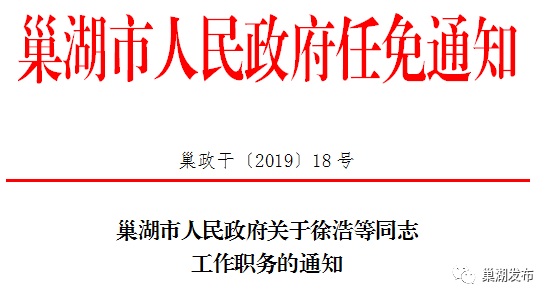 巢湖市人民政府任免通知

巢政干〔2019〕18号

巢湖市人民政府关于徐浩等同志工作职务的通知

巢湖发布